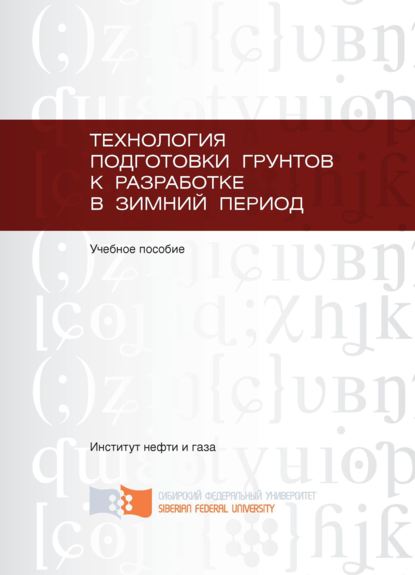 ТЕХНОЛОГИЯ ПОДГОТОВКИ ГРУНТОВ К РАЗРАБОТКЕ В ЗИМНИЙ ПЕРИОД

Учебное пособие

Институт нефти и газа

СИБИРСКИЙ ФЕДЕРАЛЬНЫЙ УНИВЕРСИТЕТ
SIBERIAN FEDERAL UNIVERSITY